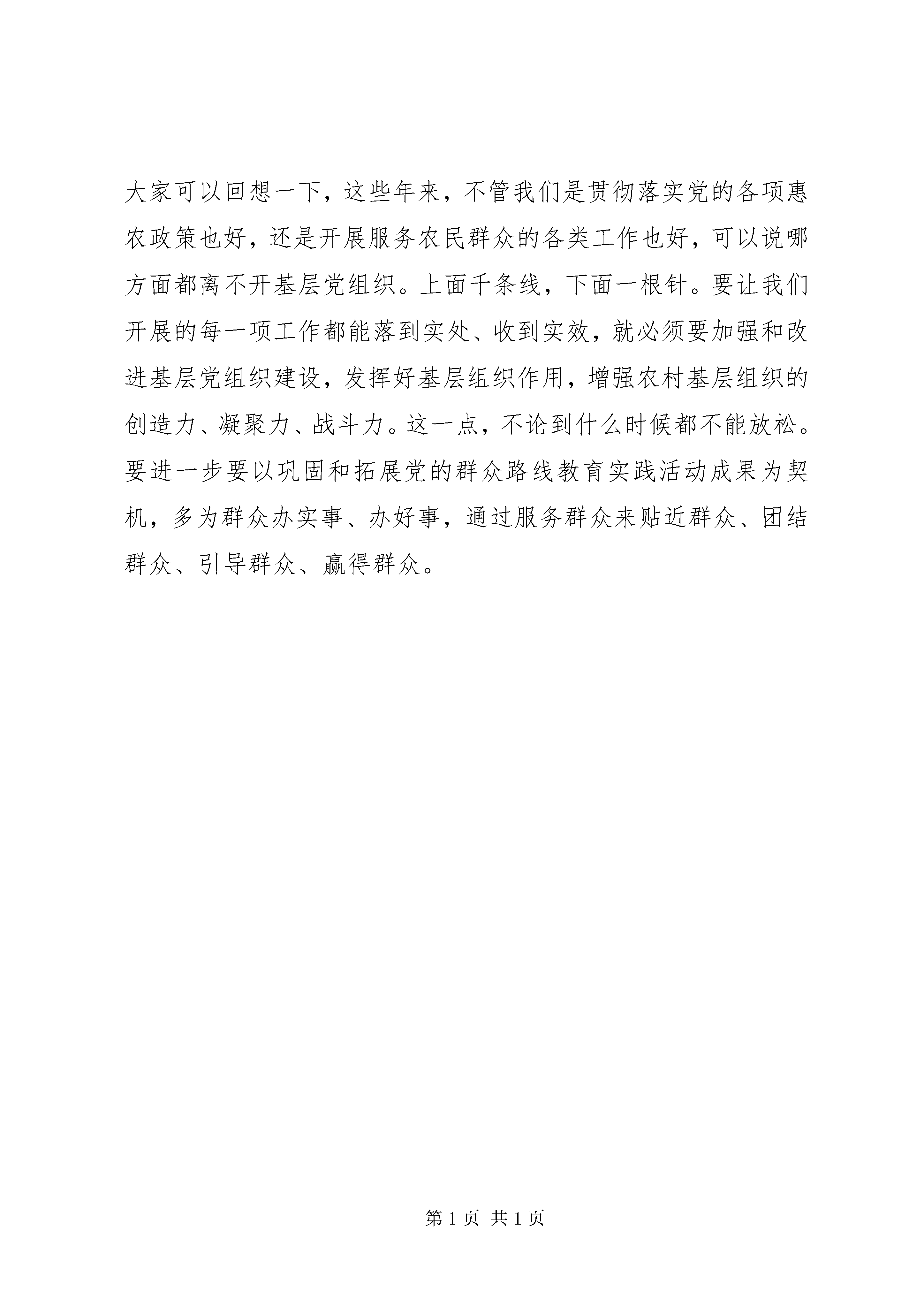 大家可以回想一下，这些年来，不管我们是贯彻落实党的各项惠农政策也好，还是开展服务农民群众的各类工作也好，可以说哪方面都离不开基层党组织。上面千条线，下面一根针。要让我们开展的每一项工作都能落到实处、收到实效，就必须要加强和改进基层党组织建设，发挥好基层组织作用，增强农村基层组织的创造力、凝聚力、战斗力。这一点，不论到什么时候都不能放松。要进一步要以巩固和拓展党的群众路线教育实践活动成果为契机，多为群众办实事、办好事，通过服务群众来贴近群众、团结群众、引导群众、赢得群众。

第 1 页 共 1 页